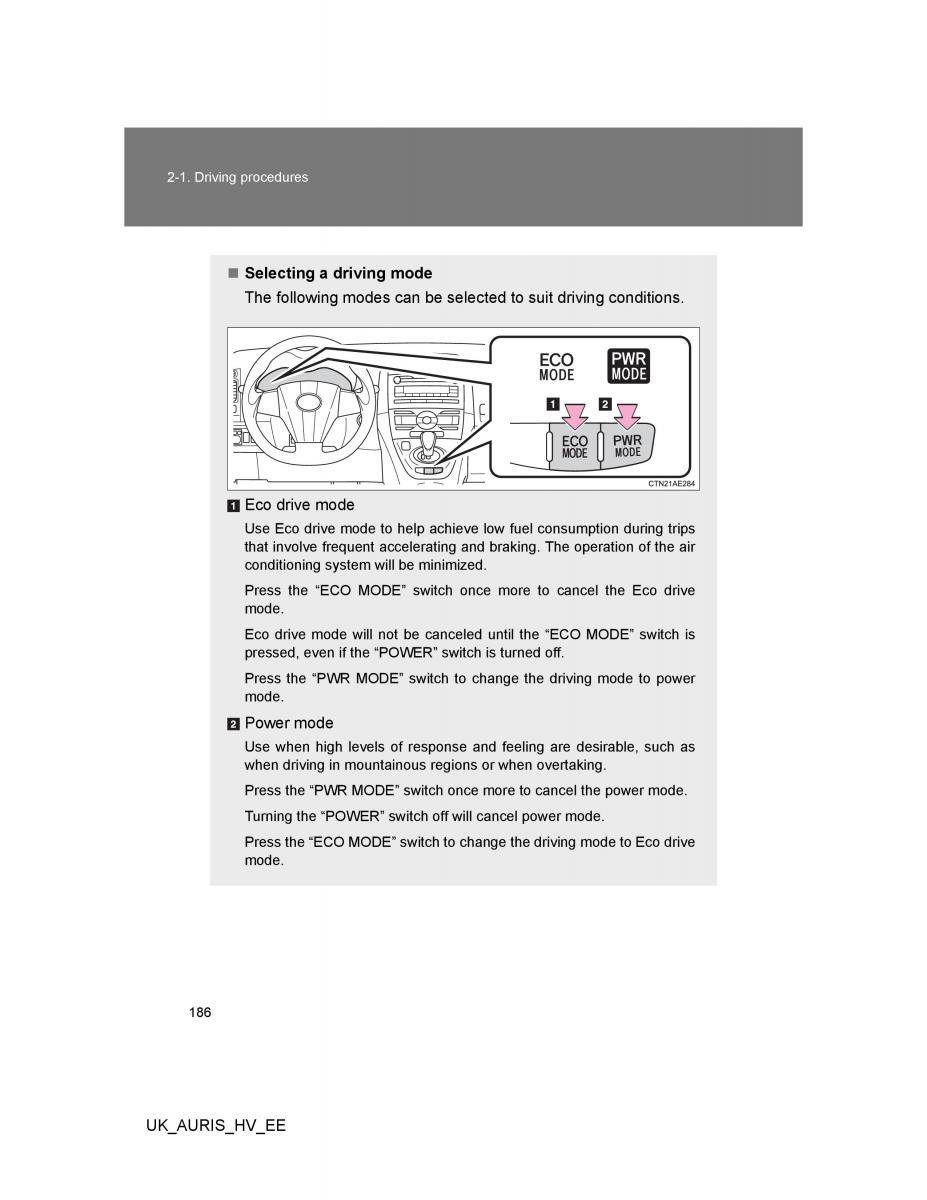 2-1. Driving procedures

■ Selecting a driving mode

The following modes can be selected to suit driving conditions.

ECO MODE

PWR MODE

1

2

ECO MODE

PWR MODE

CTN21AE284

1 Eco drive mode

Use Eco drive mode to help achieve low fuel consumption during trips that involve frequent accelerating and braking. The operation of the air conditioning system will be minimized.

Press the “ECO MODE” switch once more to cancel the Eco drive mode.

Eco drive mode will not be canceled until the “ECO MODE” switch is pressed, even if the “POWER” switch is turned off.

Press the “PWR MODE” switch to change the driving mode to power mode.

2 Power mode

Use when high levels of response and feeling are desirable, such as when driving in mountainous regions or when overtaking.

Press the “PWR MODE” switch once more to cancel the power mode.

Turning the “POWER” switch off will cancel power mode.

Press the “ECO MODE” switch to change the driving mode to Eco drive mode.

186

UK_AURIS_HV_EE